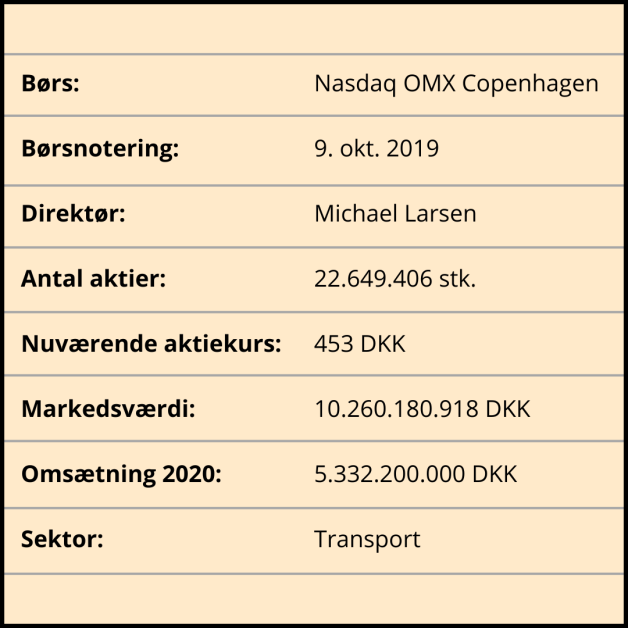 | | |
|---|---|
| **Børs:** | Nasdaq OMX Copenhagen |
| **Børsnotering:** | 9. okt. 2019 |
| **Direktør:** | Michael Larsen |
| **Antal aktier:** | 22.649.406 stk. |
| **Nuværende aktiekurs:** | 453 DKK |
| **Markedsværdi:** | 10.260.180.918 DKK |
| **Omsætning 2020:** | 5.332.200.000 DKK |
| **Sektor:** | Transport |